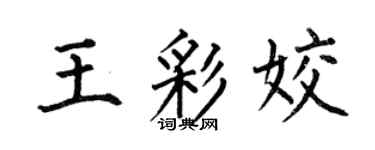 王彩姣
词典网